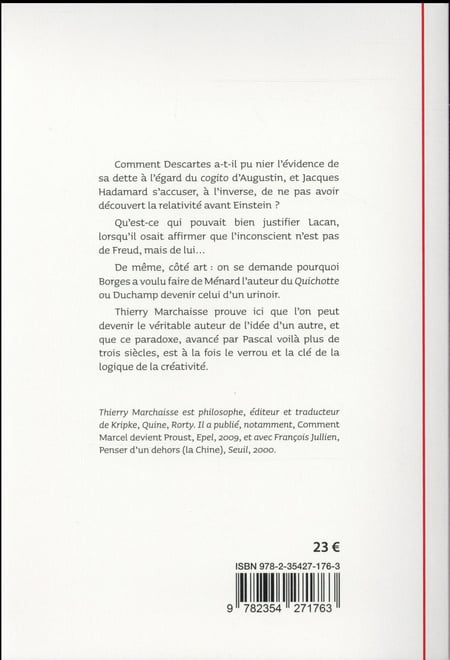 Comment Descartes a-t-il pu nier l'évidence de sa dette à l'égard du cogito d'Augustin, et Jacques Hadamard s'accuser, à l'inverse, de ne pas avoir découvert la relativité avant Einstein ?

Qu'est-ce qui pouvait bien justifier Lacan, lorsqu'il osait affirmer que l'inconscient n'est pas de Freud, mais de lui…

De même, côté art : on se demande pourquoi Borges a voulu faire de Ménard l'auteur du Quichotte ou Duchamp devenir celui d'un urinoir.

Thierry Marchaisse prouve ici que l'on peut devenir le véritable auteur de l'idée d'un autre, et que ce paradoxe, avancé par Pascal voilà plus de trois siècles, est à la fois le verrou et la clé de la logique de la créativité.

Thierry Marchaisse est philosophe, éditeur et traducteur de Kripke, Quine, Rorty. Il a publié, notamment, Comment Marcel devient Proust, Epel, 2009, et avec François Jullien, Penser d'un dehors (la Chine), Seuil, 2000.

23 €

ISBN 978-2-35427-176-3

9 782354 271763